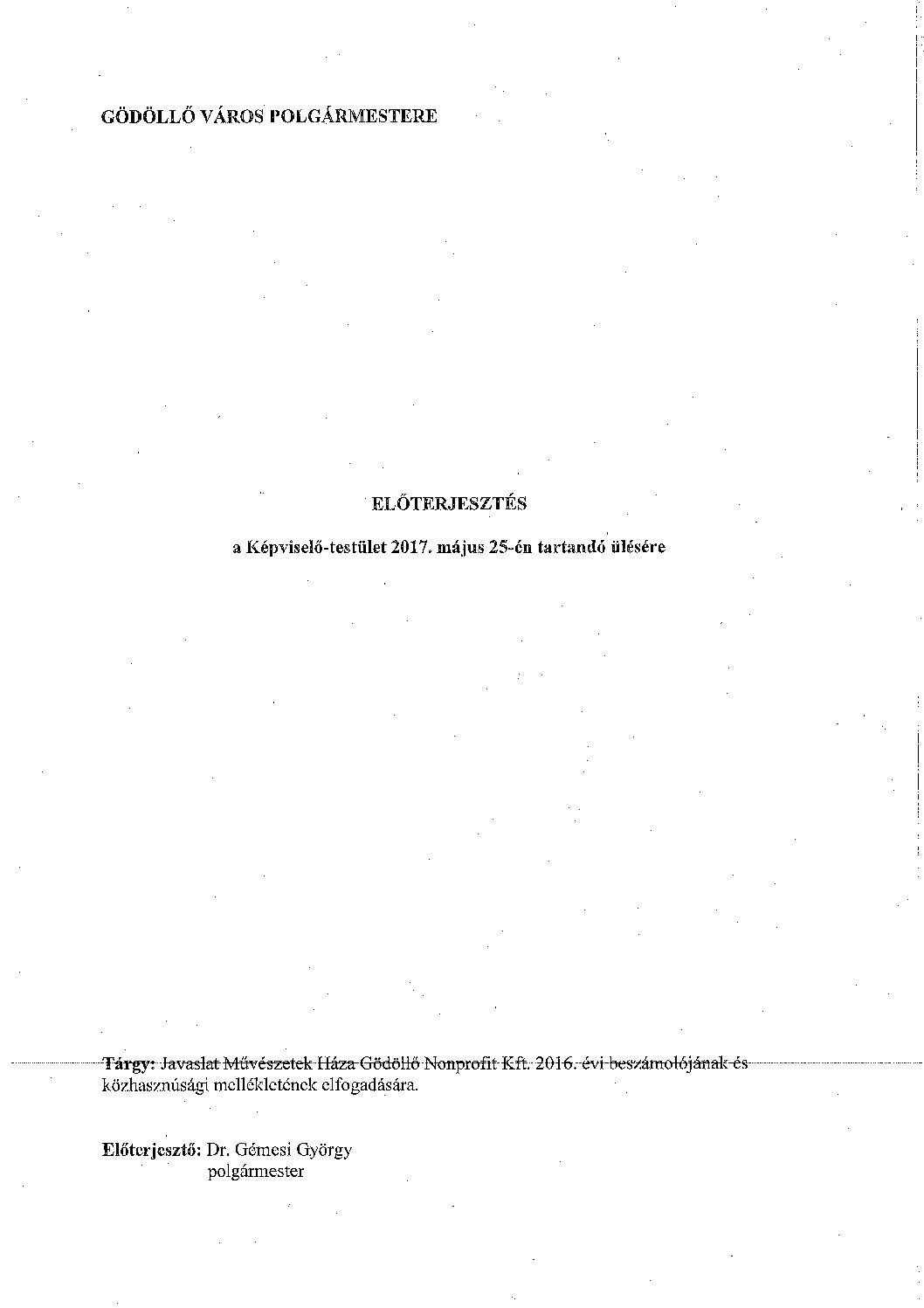 GÖDÖLLŐ VÁROS POLGÁRMESTERE

ELŐTERJESZTÉS

a Képviselő-testület 2017. május 25-én tartandó ülésére

Tárgy: Javaslat Művészetek Háza Gödöllő Nonprofit Kft. 2016. évi beszámolójának és közhasznúsági mellékletének elfogadására.

Előterjesztő: Dr. Gémesi György
polgármester